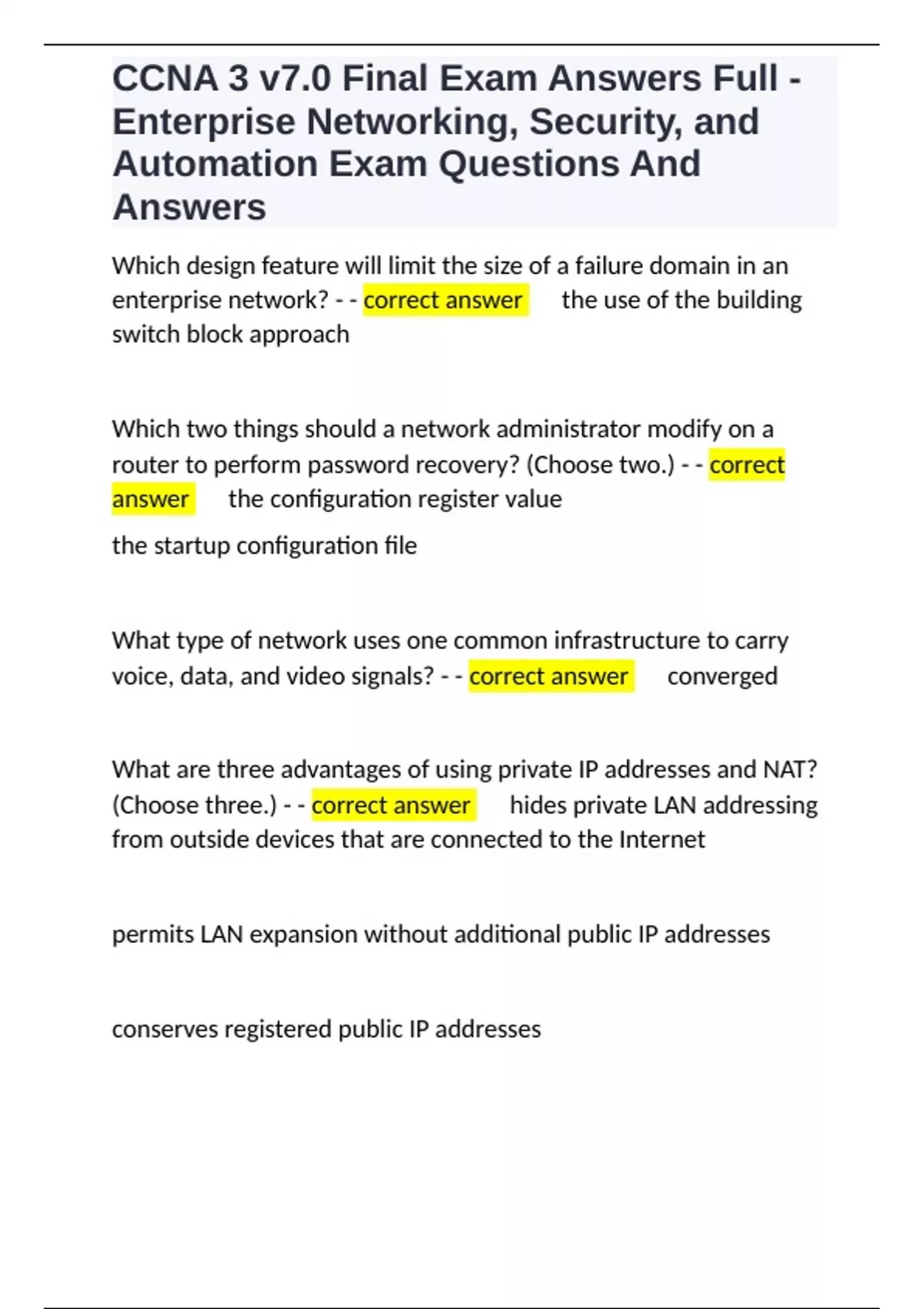 CCNA 3 v7.0 Final Exam Answers Full - Enterprise Networking, Security, and Automation Exam Questions And Answers

Which design feature will limit the size of a failure domain in an enterprise network? - - correct answer the use of the building switch block approach

Which two things should a network administrator modify on a router to perform password recovery? (Choose two.) - - correct answer the configuration register value

the startup configuration file

What type of network uses one common infrastructure to carry voice, data, and video signals? - - correct answer converged

What are three advantages of using private IP addresses and NAT? (Choose three.) - - correct answer hides private LAN addressing from outside devices that are connected to the Internet

permits LAN expansion without additional public IP addresses

conserves registered public IP addresses